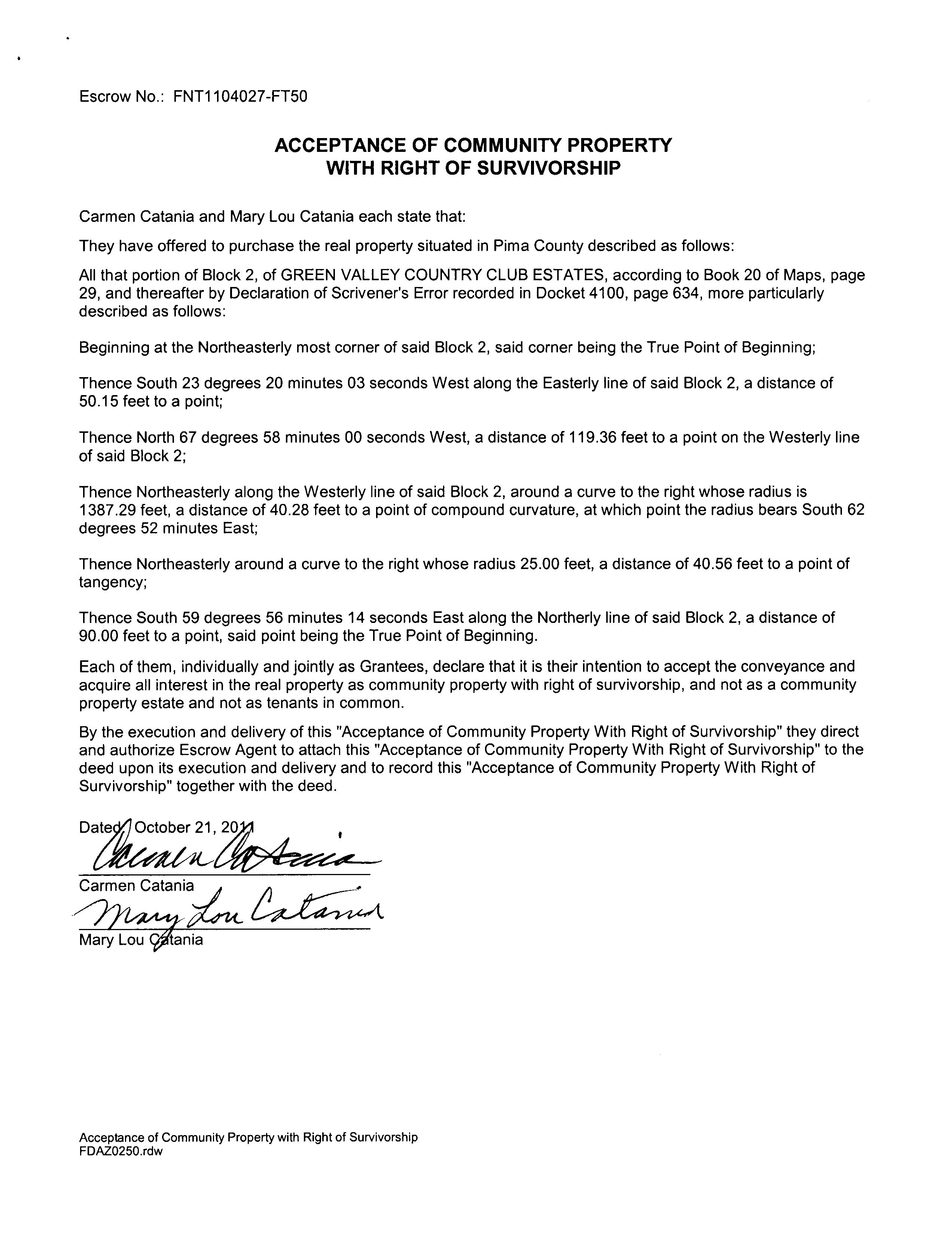 Escrow No.: FNT1104027-FT50

ACCEPTANCE OF COMMUNITY PROPERTY WITH RIGHT OF SURVIVORSHIP

Carmen Catania and Mary Lou Catania each state that:

They have offered to purchase the real property situated in Pima County described as follows:

All that portion of Block 2, of GREEN VALLEY COUNTRY CLUB ESTATES, according to Book 20 of Maps, page 29, and thereafter by Declaration of Scrivener's Error recorded in Docket 4100, page 634, more particularly described as follows:

Beginning at the Northeasterly most corner of said Block 2, said corner being the True Point of Beginning;

Thence South 23 degrees 20 minutes 03 seconds West along the Easterly line of said Block 2, a distance of 50.15 feet to a point;

Thence North 67 degrees 58 minutes 00 seconds West, a distance of 119.36 feet to a point on the Westerly line of said Block 2;

Thence Northeasterly along the Westerly line of said Block 2, around a curve to the right whose radius is 1387.29 feet, a distance of 40.28 feet to a point of compound curvature, at which point the radius bears South 62 degrees 52 minutes East;

Thence Northeasterly around a curve to the right whose radius 25.00 feet, a distance of 40.56 feet to a point of tangency;

Thence South 59 degrees 56 minutes 14 seconds East along the Northerly line of said Block 2, a distance of 90.00 feet to a point, said point being the True Point of Beginning.

Each of them, individually and jointly as Grantees, declare that it is their intention to accept the conveyance and acquire all interest in the real property as community property with right of survivorship, and not as a community property estate and not as tenants in common.

By the execution and delivery of this "Acceptance of Community Property With Right of Survivorship" they direct and authorize Escrow Agent to attach this "Acceptance of Community Property With Right of Survivorship" to the deed upon its execution and delivery and to record this "Acceptance of Community Property With Right of Survivorship" together with the deed.

Dated: October 21, 2011

Carmen Catania
Carmen Catania

Mary Lou Catania
Mary Lou Catania

Acceptance of Community Property with Right of Survivorship
FDAZ0250.rdw